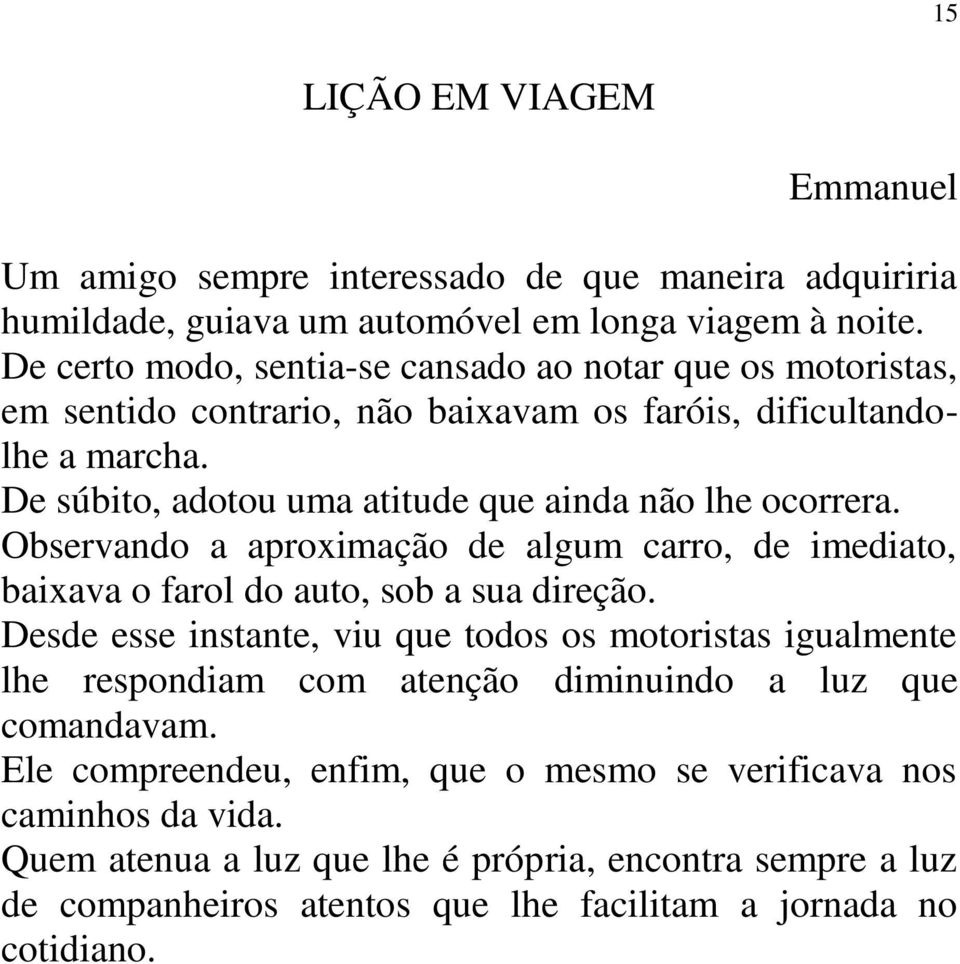 15

LIÇÃO EM VIAGEM

Emmanuel

Um amigo sempre interessado de que maneira adquiriria humildade, guiava um automóvel em longa viagem à noite.
De certo modo, sentia-se cansado ao notar que os motoristas, em sentido contrario, não baixavam os faróis, dificultando-lhe a marcha.
De súbito, adotou uma atitude que ainda não lhe ocorrera.
Observando a aproximação de algum carro, de imediato, baixava o farol do auto, sob a sua direção.
Desde esse instante, viu que todos os motoristas igualmente lhe respondiam com atenção diminuindo a luz que comandavam.
Ele compreendeu, enfim, que o mesmo se verificava nos caminhos da vida.
Quem atenua a luz que lhe é própria, encontra sempre a luz de companheiros atentos que lhe facilitam a jornada no cotidiano.